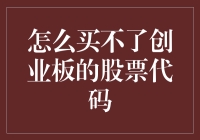 怎么买不了创业板的股票代码